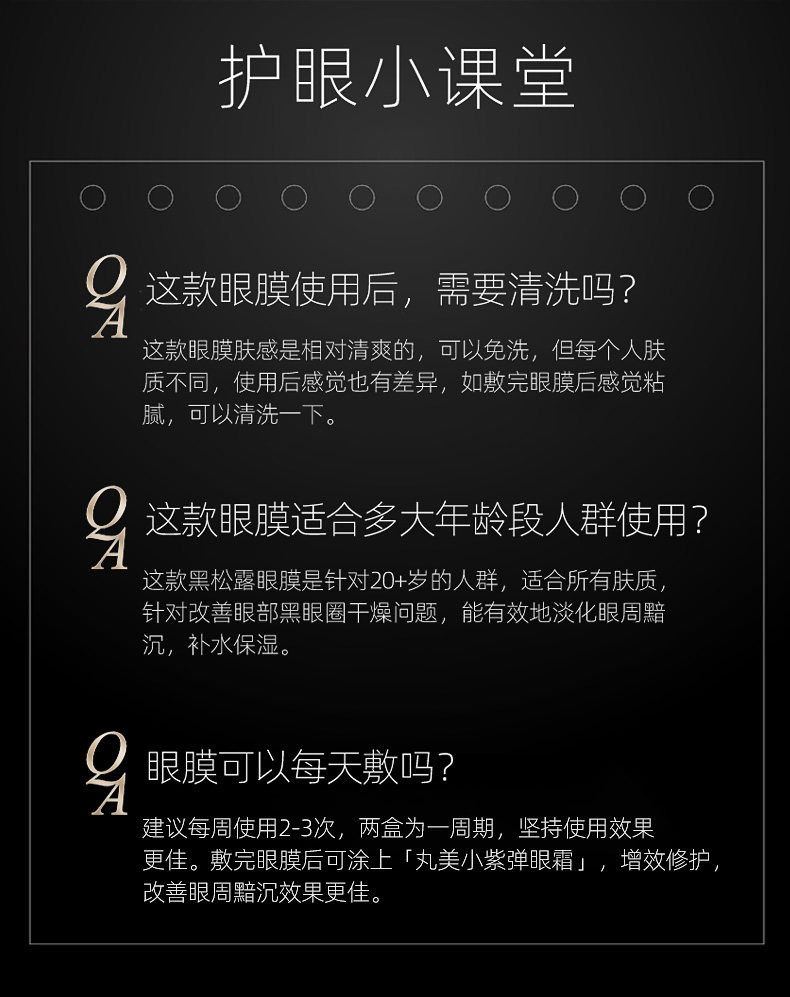 护眼小课堂

Q
A
这款眼膜使用后，需要清洗吗？

这款眼膜肤感是相对清爽的，可以免洗，但每个人肤质不同，使用后感觉也有差异，如敷完眼膜后感觉粘腻，可以清洗一下。

Q
A
这款眼膜适合多大年龄段人群使用？

这款黑松露眼膜是针对20+岁的人群，适合所有肤质，针对改善眼部黑眼圈干燥问题，能有效地淡化眼周黯沉，补水保湿。

Q
A
眼膜可以每天敷吗？

建议每周使用2-3次，两盒为一周期，坚持使用效果更佳。敷完眼膜后可涂上「丸美小紫弹眼霜」，增效修护，改善眼周黯沉效果更佳。